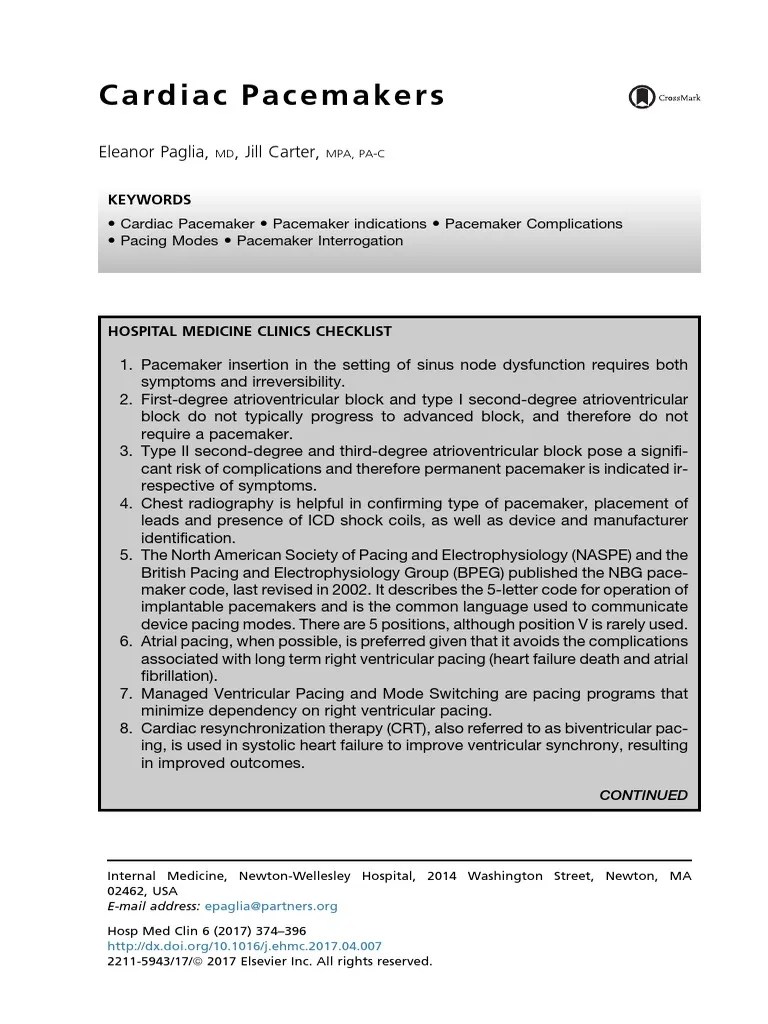 Cardiac Pacemakers

CrossMark

Eleanor Paglia, MD, Jill Carter, MPA, PA-C

KEYWORDS

• Cardiac Pacemaker • Pacemaker indications • Pacemaker Complications • Pacing Modes • Pacemaker Interrogation

HOSPITAL MEDICINE CLINICS CHECKLIST

1. Pacemaker insertion in the setting of sinus node dysfunction requires both symptoms and irreversibility.
2. First-degree atrioventricular block and type I second-degree atrioventricular block do not typically progress to advanced block, and therefore do not require a pacemaker.
3. Type II second-degree and third-degree atrioventricular block pose a significant risk of complications and therefore permanent pacemaker is indicated irrespective of symptoms.
4. Chest radiography is helpful in confirming type of pacemaker, placement of leads and presence of ICD shock coils, as well as device and manufacturer identification.
5. The North American Society of Pacing and Electrophysiology (NASPE) and the British Pacing and Electrophysiology Group (BPEG) published the NBG pacemaker code, last revised in 2002. It describes the 5-letter code for operation of implantable pacemakers and is the common language used to communicate device pacing modes. There are 5 positions, although position V is rarely used.
6. Atrial pacing, when possible, is preferred given that it avoids the complications associated with long term right ventricular pacing (heart failure death and atrial fibrillation).
7. Managed Ventricular Pacing and Mode Switching are pacing programs that minimize dependency on right ventricular pacing.
8. Cardiac resynchronization therapy (CRT), also referred to as biventricular pacing, is used in systolic heart failure to improve ventricular synchrony, resulting in improved outcomes.

CONTINUED

Internal Medicine, Newton-Wellesley Hospital, 2014 Washington Street, Newton, MA 02462, USA
E-mail address: epaglia@partners.org

Hosp Med Clin 6 (2017) 374–396
http://dx.doi.org/10.1016/j.ehmc.2017.04.007
2211-5943/17/© 2017 Elsevier Inc. All rights reserved.